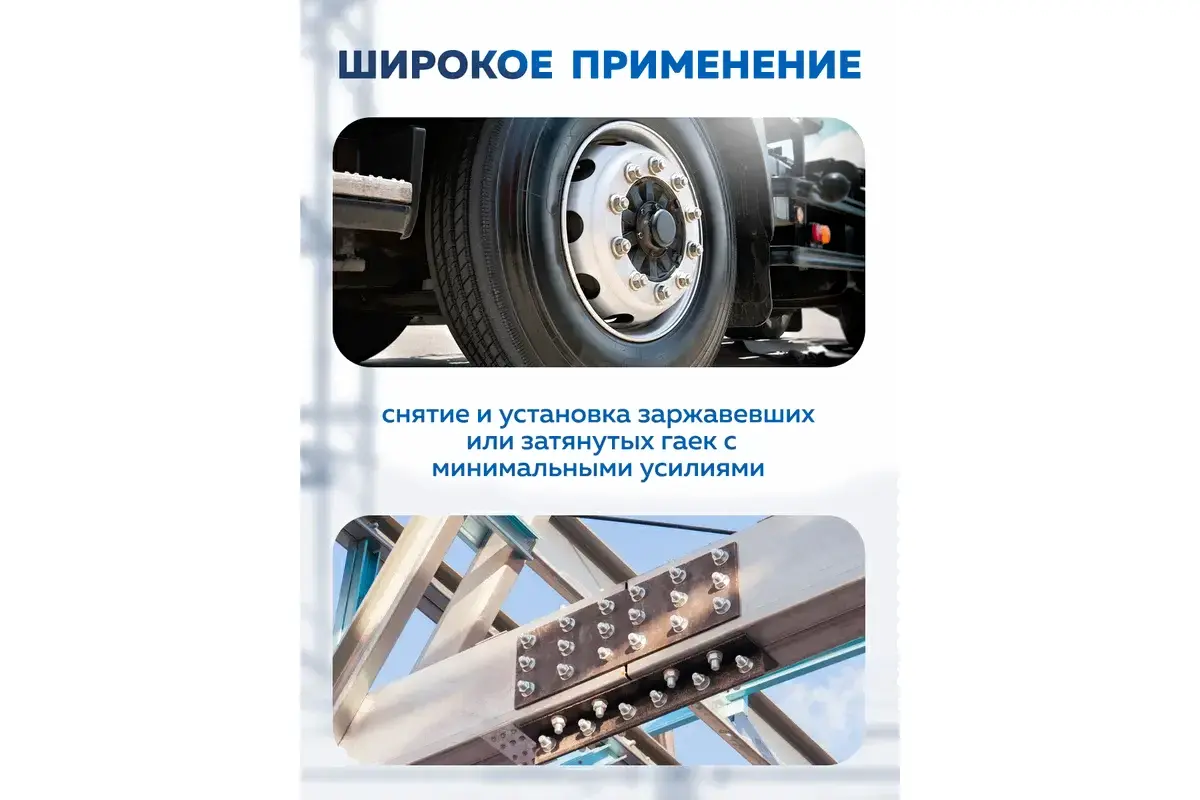 ШИРОКОЕ ПРИМЕНЕНИЕ

снятие и установка заржавевших или затянутых гаек с минимальными усилиями